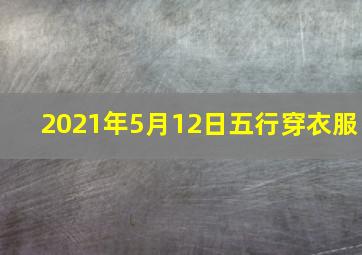 2021年5月12日五行穿衣服